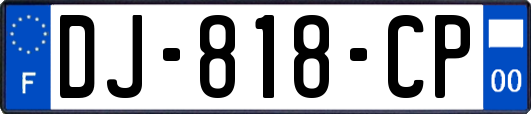 F
DJ-818-CP
00